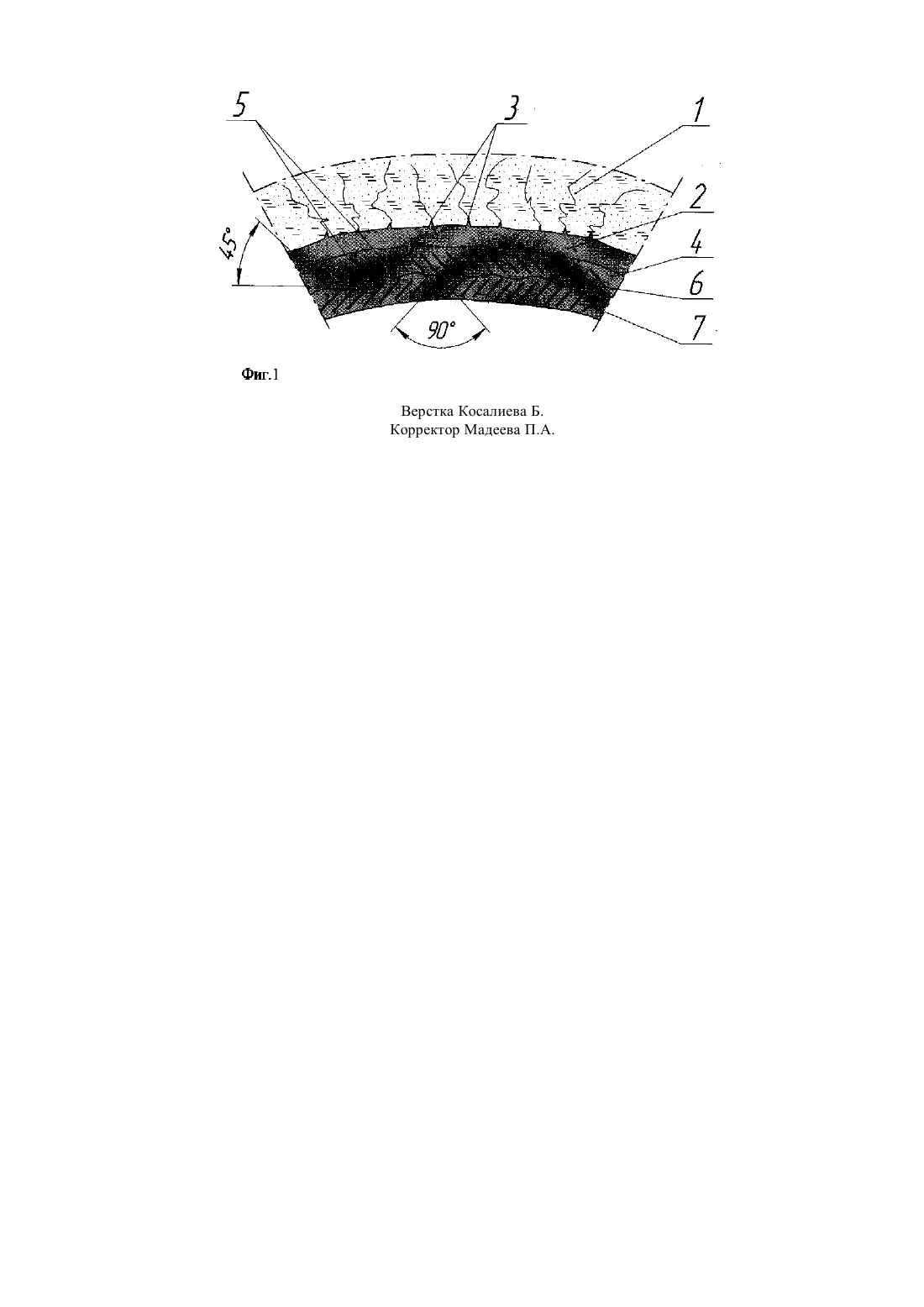 5
3
1
2
4
6
7
45°
90°

Фиг.1

Верстка Косалиева Б.
Корректор Мадеева П.А.